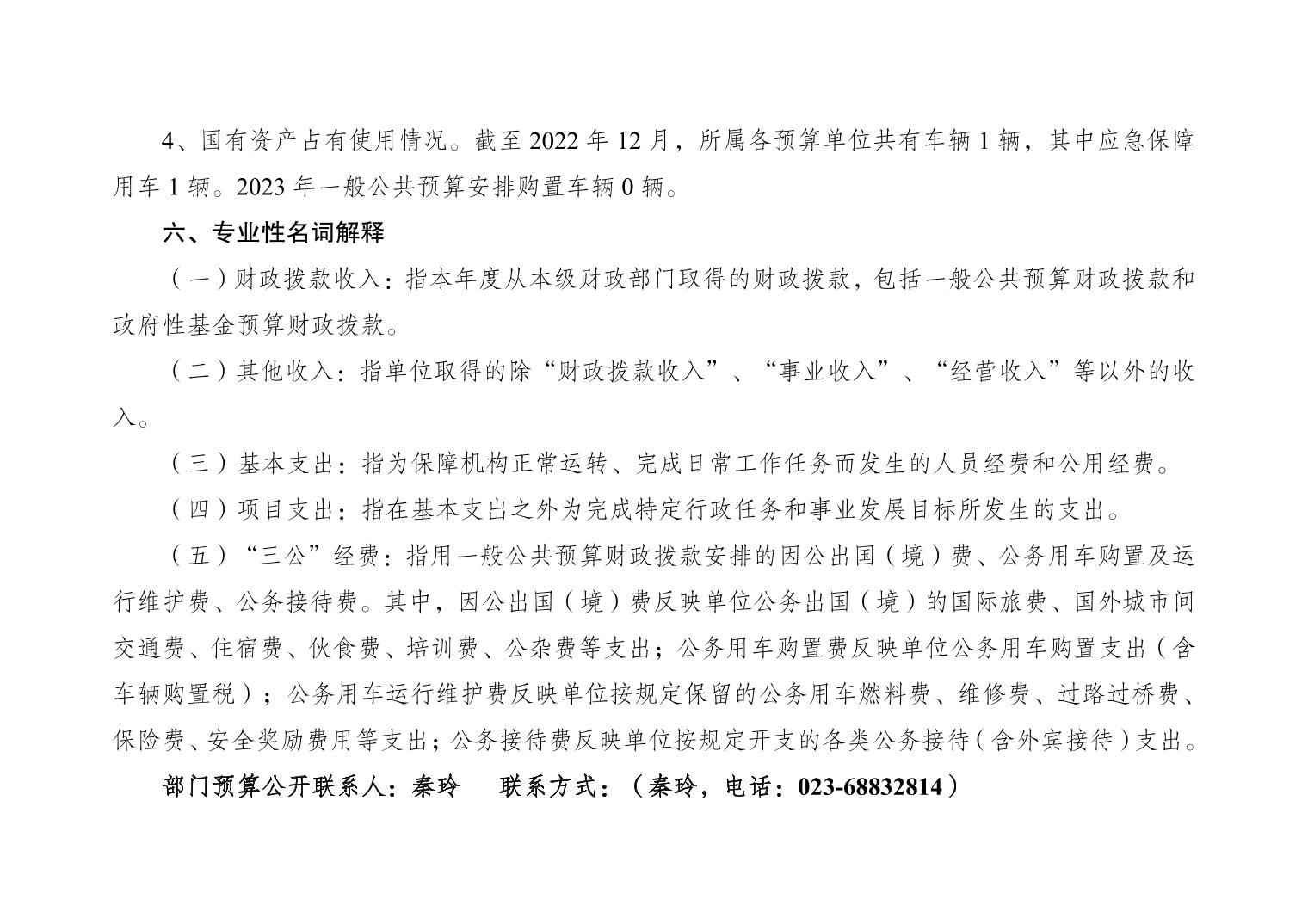 4、国有资产占有使用情况。截至 2022 年 12 月，所属各预算单位共有车辆 1 辆，其中应急保障用车 1 辆。2023 年一般公共预算安排购置车辆 0 辆。

六、专业性名词解释

（一）财政拨款收入：指本年度从本级财政部门取得的财政拨款，包括一般公共预算财政拨款和政府性基金预算财政拨款。

（二）其他收入：指单位取得的除“财政拨款收入”、“事业收入”、“经营收入”等以外的收入。

（三）基本支出：指为保障机构正常运转、完成日常工作任务而发生的人员经费和公用经费。

（四）项目支出：指在基本支出之外为完成特定行政任务和事业发展目标所发生的支出。

（五）“三公”经费：指用一般公共预算财政拨款安排的因公出国（境）费、公务用车购置及运行维护费、公务接待费。其中，因公出国（境）费反映单位公务出国（境）的国际旅费、国外城市间交通费、住宿费、伙食费、培训费、公杂费等支出；公务用车购置费反映单位公务用车购置支出（含车辆购置税）；公务用车运行维护费反映单位按规定保留的公务用车燃料费、维修费、过路过桥费、保险费、安全奖励费用等支出；公务接待费反映单位按规定开支的各类公务接待（含外宾接待）支出。

部门预算公开联系人：秦玲　　联系方式：（秦玲，电话：023-68832814）